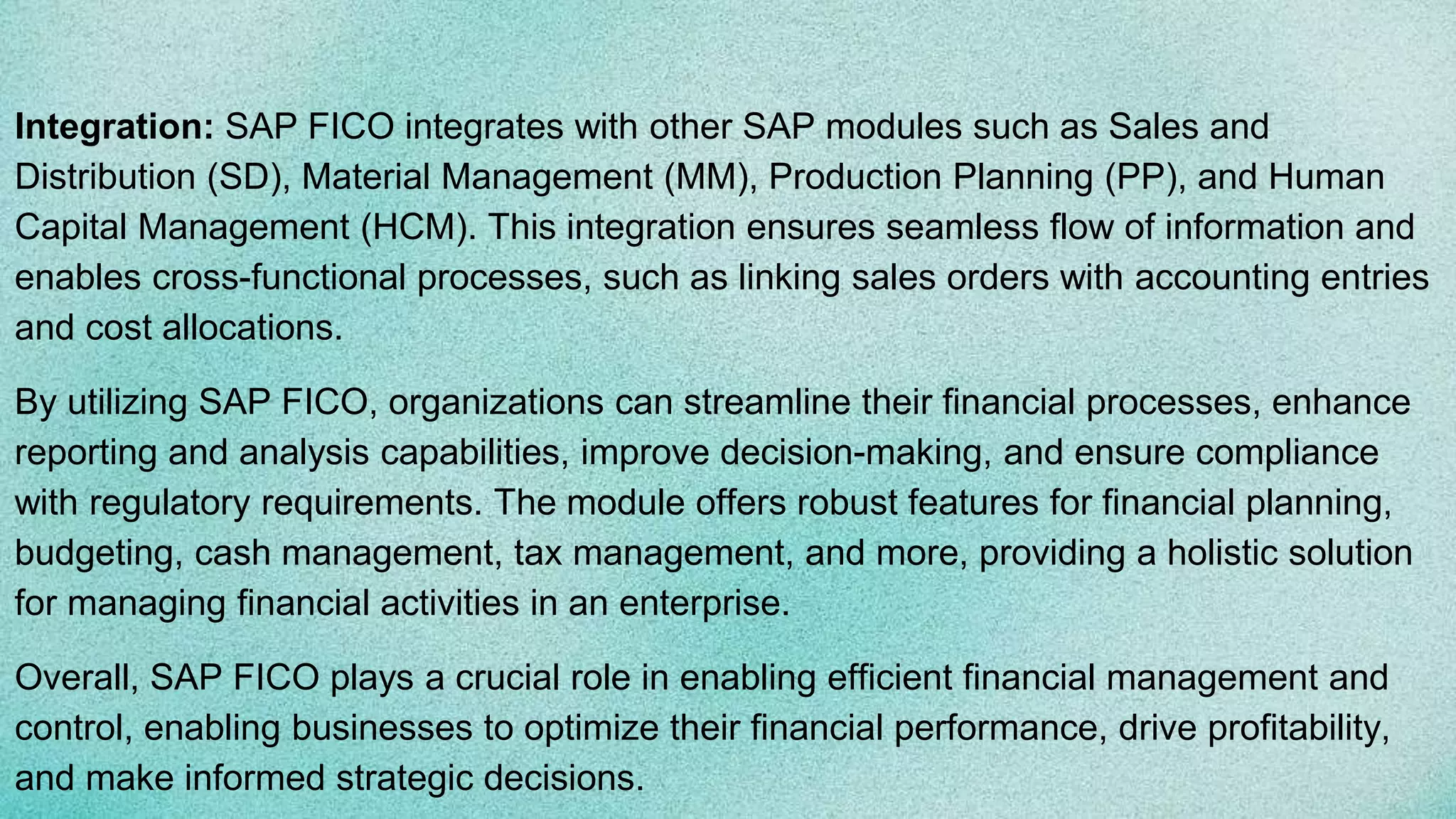 Integration: SAP FICO integrates with other SAP modules such as Sales and Distribution (SD), Material Management (MM), Production Planning (PP), and Human Capital Management (HCM). This integration ensures seamless flow of information and enables cross-functional processes, such as linking sales orders with accounting entries and cost allocations.

By utilizing SAP FICO, organizations can streamline their financial processes, enhance reporting and analysis capabilities, improve decision-making, and ensure compliance with regulatory requirements. The module offers robust features for financial planning, budgeting, cash management, tax management, and more, providing a holistic solution for managing financial activities in an enterprise.

Overall, SAP FICO plays a crucial role in enabling efficient financial management and control, enabling businesses to optimize their financial performance, drive profitability, and make informed strategic decisions.